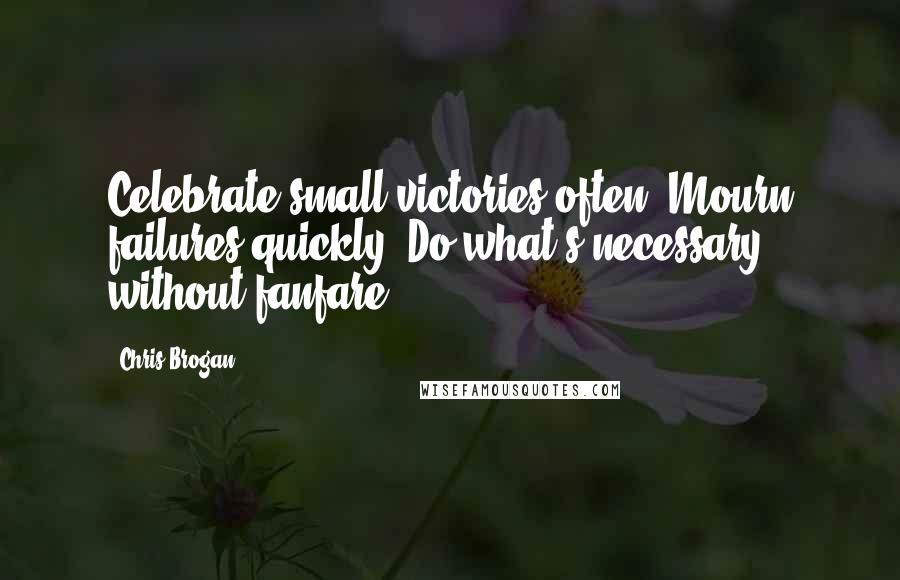 Celebrate small victories often. Mourn failures quickly. Do what's necessary without fanfare.

Chris Brogan

WISEFAMOUSQUOTES.COM